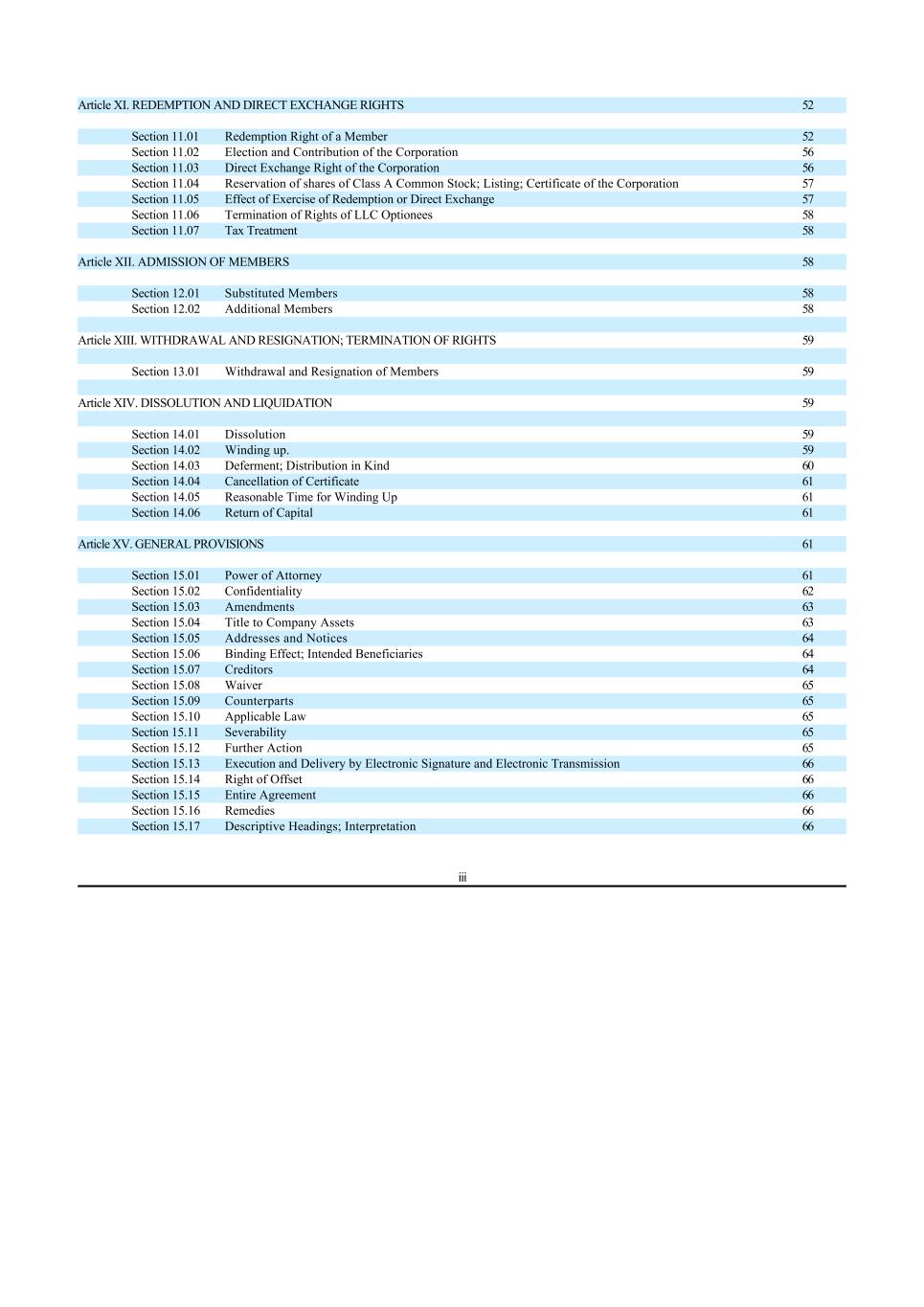 | | | |
|---|---|---|
| Article XI. REDEMPTION AND DIRECT EXCHANGE RIGHTS | | 52 |
| Section 11.01 | Redemption Right of a Member | 52 |
| Section 11.02 | Election and Contribution of the Corporation | 56 |
| Section 11.03 | Direct Exchange Right of the Corporation | 56 |
| Section 11.04 | Reservation of shares of Class A Common Stock; Listing; Certificate of the Corporation | 57 |
| Section 11.05 | Effect of Exercise of Redemption or Direct Exchange | 57 |
| Section 11.06 | Termination of Rights of LLC Optionees | 58 |
| Section 11.07 | Tax Treatment | 58 |
| Article XII. ADMISSION OF MEMBERS | | 58 |
| Section 12.01 | Substituted Members | 58 |
| Section 12.02 | Additional Members | 58 |
| Article XIII. WITHDRAWAL AND RESIGNATION; TERMINATION OF RIGHTS | | 59 |
| Section 13.01 | Withdrawal and Resignation of Members | 59 |
| Article XIV. DISSOLUTION AND LIQUIDATION | | 59 |
| Section 14.01 | Dissolution | 59 |
| Section 14.02 | Winding up. | 59 |
| Section 14.03 | Deferment; Distribution in Kind | 60 |
| Section 14.04 | Cancellation of Certificate | 61 |
| Section 14.05 | Reasonable Time for Winding Up | 61 |
| Section 14.06 | Return of Capital | 61 |
| Article XV. GENERAL PROVISIONS | | 61 |
| Section 15.01 | Power of Attorney | 61 |
| Section 15.02 | Confidentiality | 62 |
| Section 15.03 | Amendments | 63 |
| Section 15.04 | Title to Company Assets | 63 |
| Section 15.05 | Addresses and Notices | 64 |
| Section 15.06 | Binding Effect; Intended Beneficiaries | 64 |
| Section 15.07 | Creditors | 64 |
| Section 15.08 | Waiver | 65 |
| Section 15.09 | Counterparts | 65 |
| Section 15.10 | Applicable Law | 65 |
| Section 15.11 | Severability | 65 |
| Section 15.12 | Further Action | 65 |
| Section 15.13 | Execution and Delivery by Electronic Signature and Electronic Transmission | 66 |
| Section 15.14 | Right of Offset | 66 |
| Section 15.15 | Entire Agreement | 66 |
| Section 15.16 | Remedies | 66 |
| Section 15.17 | Descriptive Headings; Interpretation | 66 |

iii